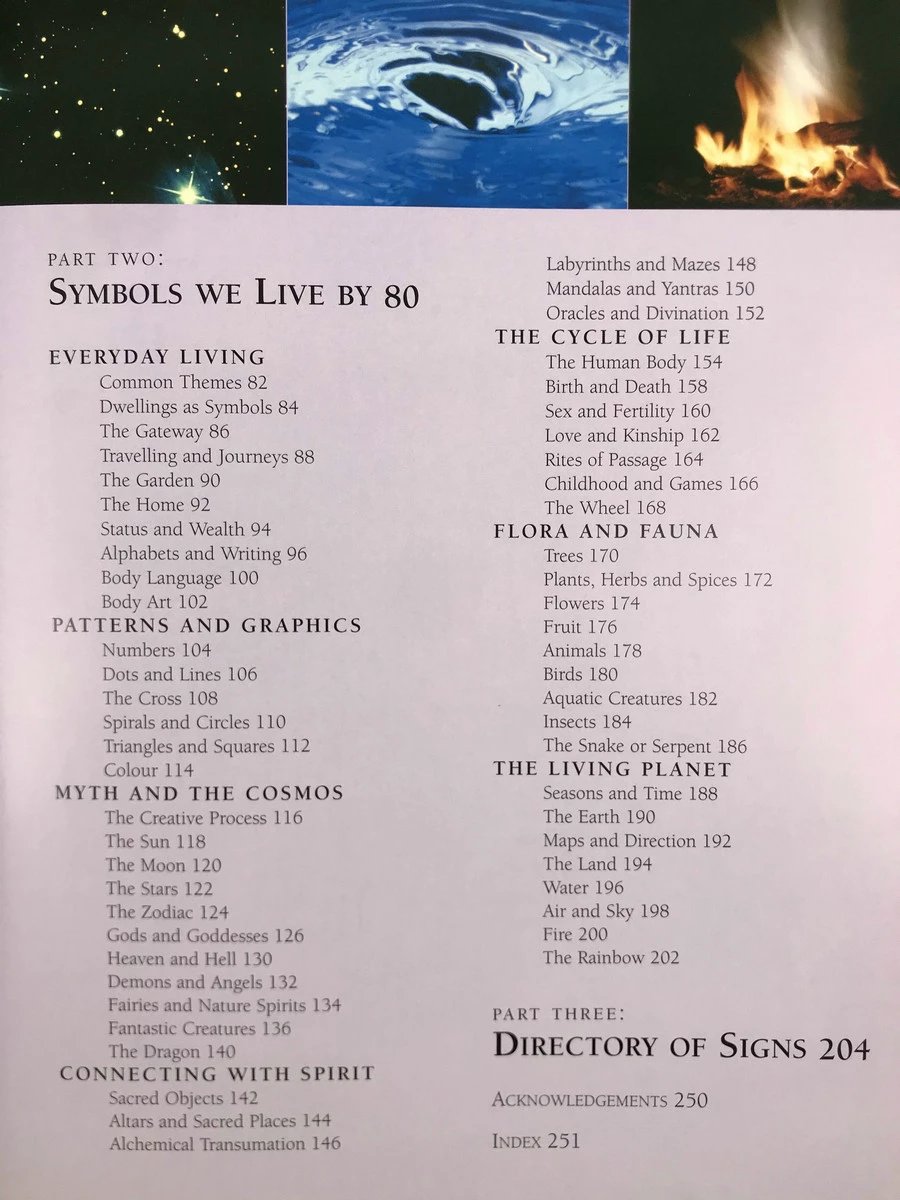 PART TWO:
SYMBOLS WE LIVE BY 80

EVERYDAY LIVING
Common Themes 82
Dwellings as Symbols 84
The Gateway 86
Travelling and Journeys 88
The Garden 90
The Home 92
Status and Wealth 94
Alphabets and Writing 96
Body Language 100
Body Art 102
PATTERNS AND GRAPHICS
Numbers 104
Dots and Lines 106
The Cross 108
Spirals and Circles 110
Triangles and Squares 112
Colour 114
MYTH AND THE COSMOS
The Creative Process 116
The Sun 118
The Moon 120
The Stars 122
The Zodiac 124
Gods and Goddesses 126
Heaven and Hell 130
Demons and Angels 132
Fairies and Nature Spirits 134
Fantastic Creatures 136
The Dragon 140
CONNECTING WITH SPIRIT
Sacred Objects 142
Altars and Sacred Places 144
Alchemical Transumation 146
Labyrinths and Mazes 148
Mandalas and Yantras 150
Oracles and Divination 152
THE CYCLE OF LIFE
The Human Body 154
Birth and Death 158
Sex and Fertility 160
Love and Kinship 162
Rites of Passage 164
Childhood and Games 166
The Wheel 168
FLORA AND FAUNA
Trees 170
Plants, Herbs and Spices 172
Flowers 174
Fruit 176
Animals 178
Birds 180
Aquatic Creatures 182
Insects 184
The Snake or Serpent 186
THE LIVING PLANET
Seasons and Time 188
The Earth 190
Maps and Direction 192
The Land 194
Water 196
Air and Sky 198
Fire 200
The Rainbow 202

PART THREE:
DIRECTORY OF SIGNS 204

ACKNOWLEDGEMENTS 250

INDEX 251